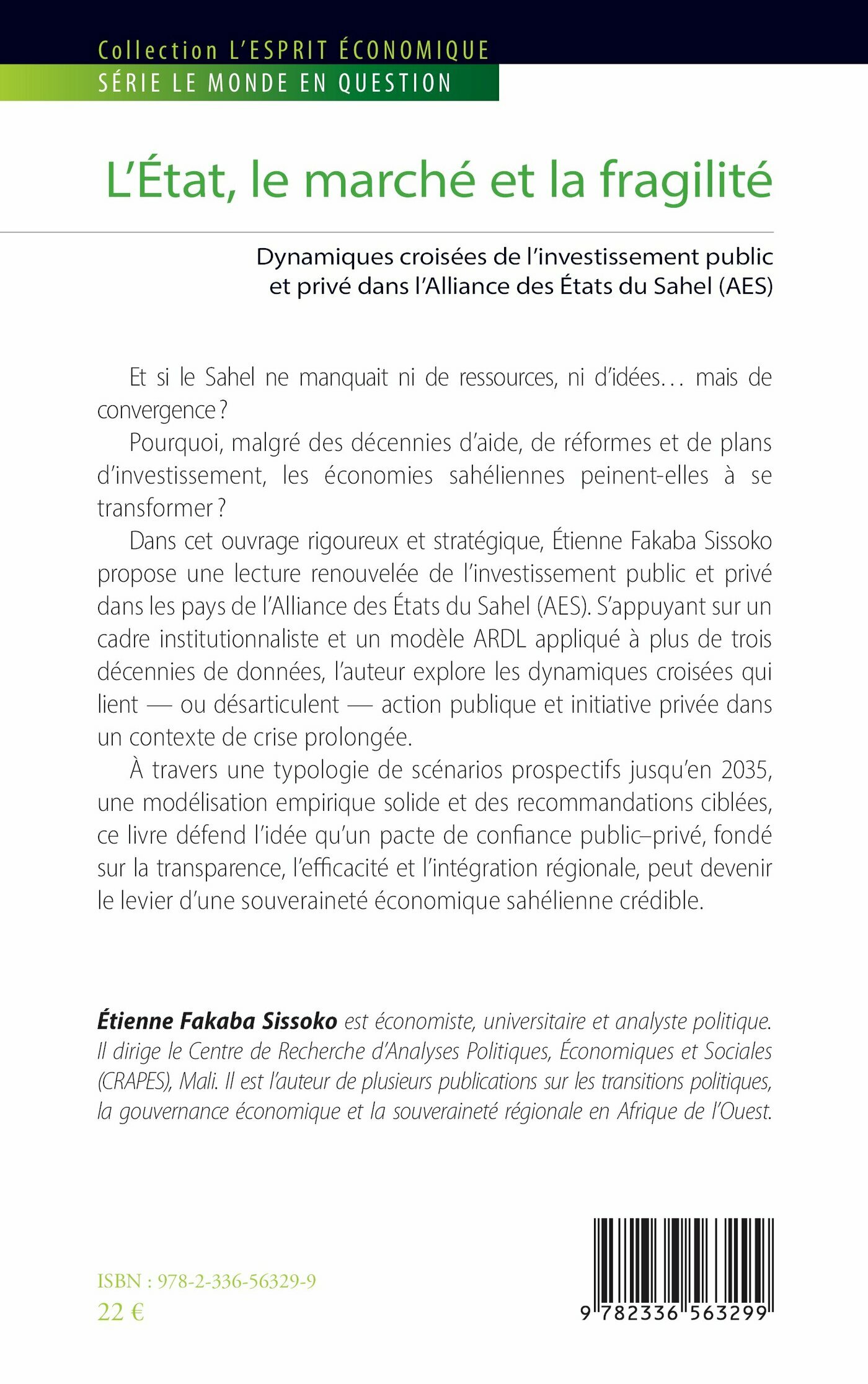 Collection L'ESPRIT ÉCONOMIQUE
SÉRIE LE MONDE EN QUESTION

L'État, le marché et la fragilité

Dynamiques croisées de l'investissement public et privé dans l'Alliance des États du Sahel (AES)

Et si le Sahel ne manquait ni de ressources, ni d'idées… mais de convergence ?

Pourquoi, malgré des décennies d'aide, de réformes et de plans d'investissement, les économies sahéliennes peinent-elles à se transformer ?

Dans cet ouvrage rigoureux et stratégique, Étienne Fakaba Sissoko propose une lecture renouvelée de l'investissement public et privé dans les pays de l'Alliance des États du Sahel (AES). S'appuyant sur un cadre institutionnaliste et un modèle ARDL appliqué à plus de trois décennies de données, l'auteur explore les dynamiques croisées qui lient — ou désarticulent — action publique et initiative privée dans un contexte de crise prolongée.

À travers une typologie de scénarios prospectifs jusqu'en 2035, une modélisation empirique solide et des recommandations ciblées, ce livre défend l'idée qu'un pacte de confiance public–privé, fondé sur la transparence, l'efficacité et l'intégration régionale, peut devenir le levier d'une souveraineté économique sahélienne crédible.

Étienne Fakaba Sissoko est économiste, universitaire et analyste politique. Il dirige le Centre de Recherche d'Analyses Politiques, Économiques et Sociales (CRAPES), Mali. Il est l'auteur de plusieurs publications sur les transitions politiques, la gouvernance économique et la souveraineté régionale en Afrique de l'Ouest.

ISBN : 978-2-336-56329-9
22 €

9 782336 563299